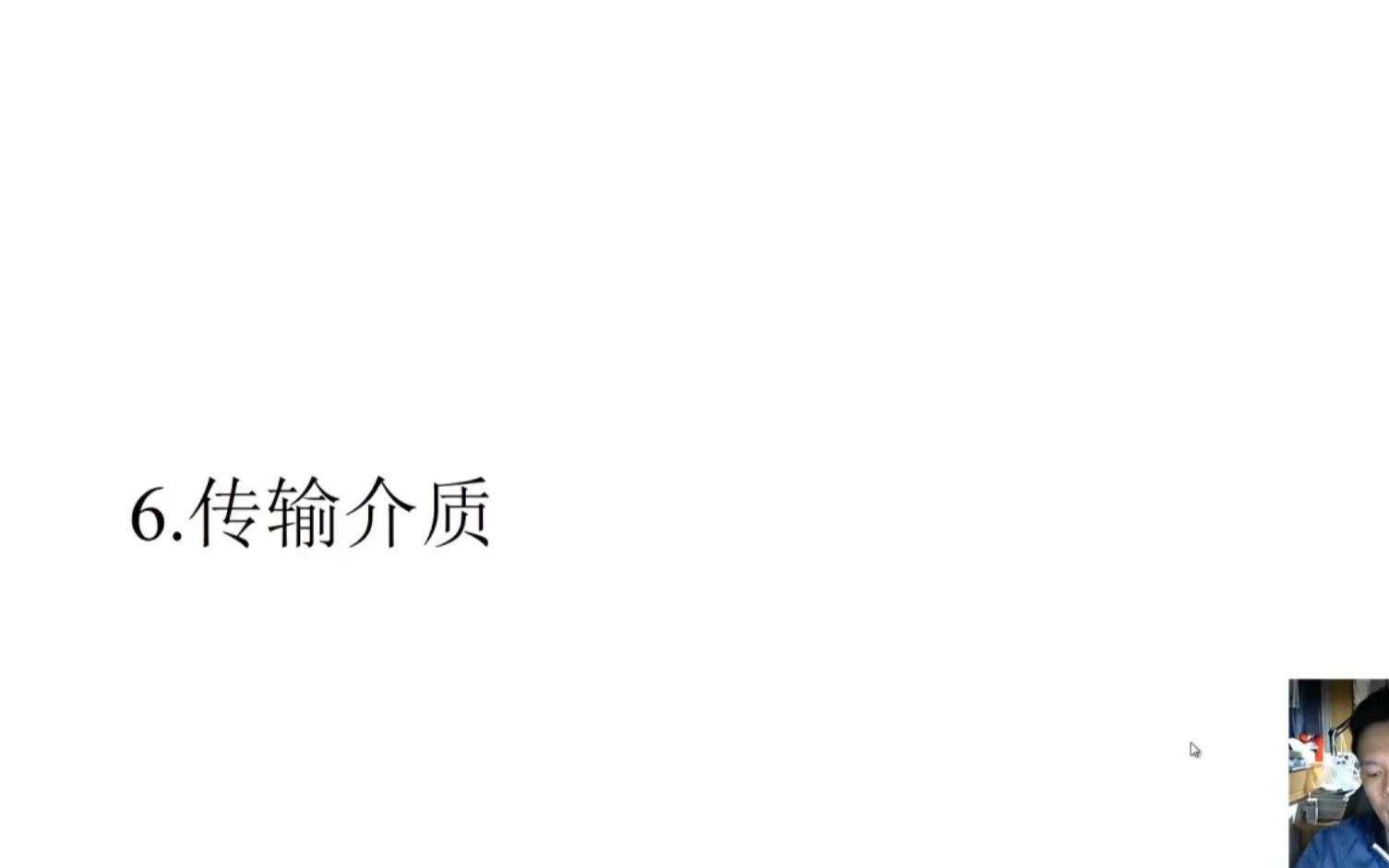 6.传输介质